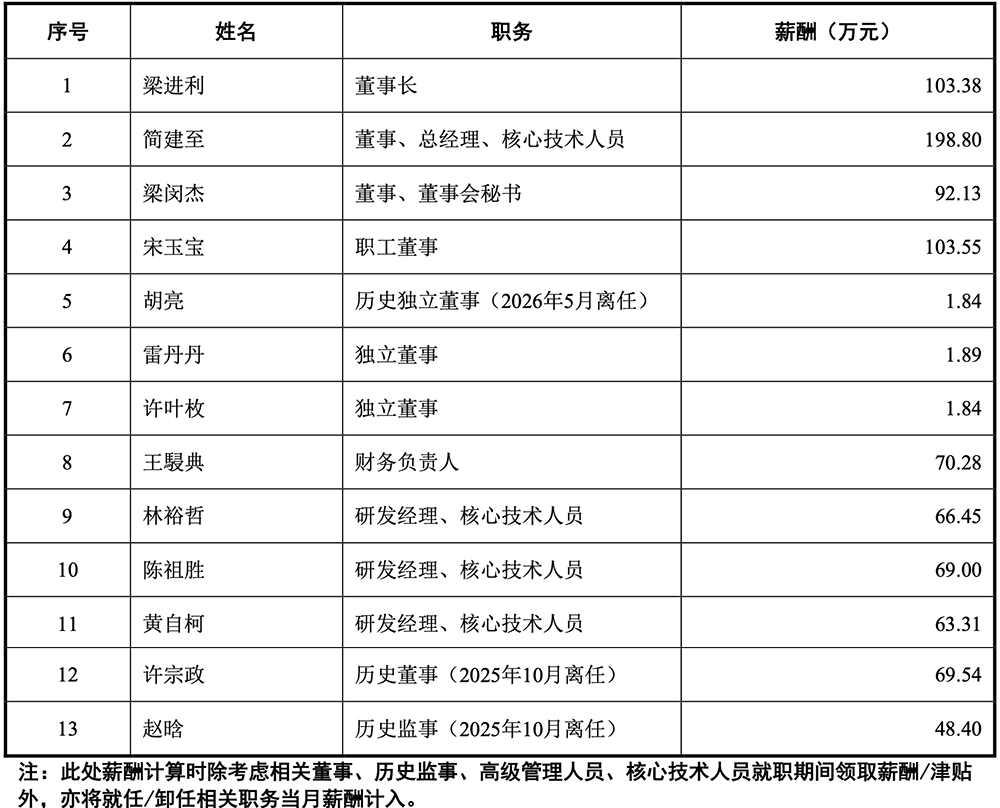 | 序号 | 姓名 | 职务 | 薪酬（万元） |
|---|---|---|---|
| 1 | 梁进利 | 董事长 | 103.38 |
| 2 | 简建至 | 董事、总经理、核心技术人员 | 198.80 |
| 3 | 梁闵杰 | 董事、董事会秘书 | 92.13 |
| 4 | 宋玉宝 | 职工董事 | 103.55 |
| 5 | 胡亮 | 历史独立董事（2026年5月离任） | 1.84 |
| 6 | 雷丹丹 | 独立董事 | 1.89 |
| 7 | 许叶枚 | 独立董事 | 1.84 |
| 8 | 王駸典 | 财务负责人 | 70.28 |
| 9 | 林裕哲 | 研发经理、核心技术人员 | 66.45 |
| 10 | 陈祖胜 | 研发经理、核心技术人员 | 69.00 |
| 11 | 黄自柯 | 研发经理、核心技术人员 | 63.31 |
| 12 | 许宗政 | 历史董事（2025年10月离任） | 69.54 |
| 13 | 赵晗 | 历史监事（2025年10月离任） | 48.40 |

注：此处薪酬计算时除考虑相关董事、历史监事、高级管理人员、核心技术人员就职期间领取薪酬/津贴外，亦将就任/卸任相关职务当月薪酬计入。